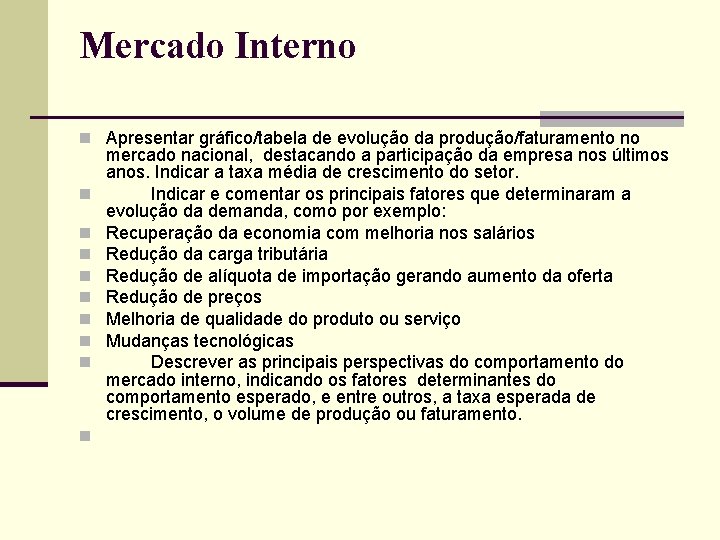 Mercado Interno

Apresentar gráfico/tabela de evolução da produção/faturamento no mercado nacional, destacando a participação da empresa nos últimos anos. Indicar a taxa média de crescimento do setor.

Indicar e comentar os principais fatores que determinaram a evolução da demanda, como por exemplo:

Recuperação da economia com melhoria nos salários

Redução da carga tributária

Redução de alíquota de importação gerando aumento da oferta

Redução de preços

Melhoria de qualidade do produto ou serviço

Mudanças tecnológicas

Descrever as principais perspectivas do comportamento do mercado interno, indicando os fatores determinantes do comportamento esperado, e entre outros, a taxa esperada de crescimento, o volume de produção ou faturamento.